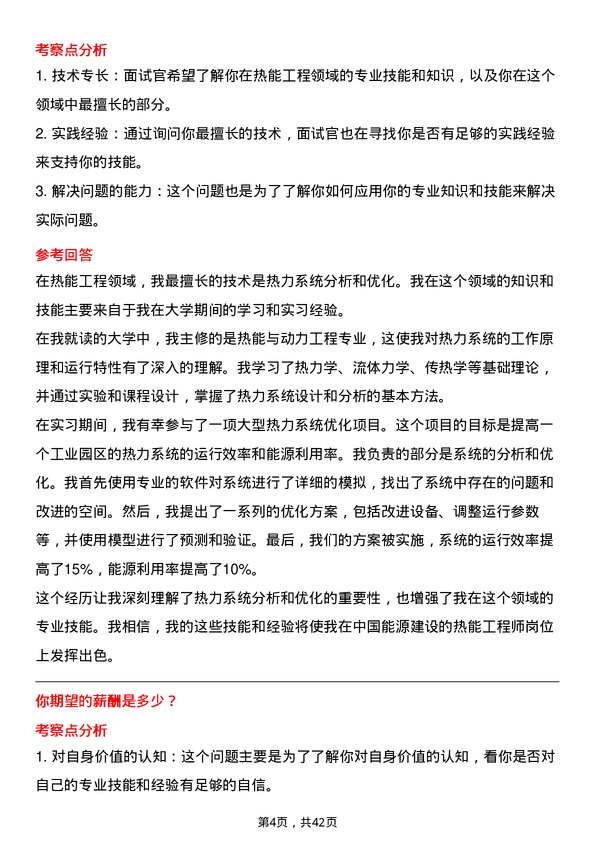 考察点分析

1. 技术专长：面试官希望了解你在热能工程领域的专业技能和知识，以及你在这个领域中最擅长的部分。

2. 实践经验：通过询问你最擅长的技术，面试官也在寻找你是否有足够的实践经验来支持你的技能。

3. 解决问题的能力：这个问题也是为了了解你如何应用你的专业知识和技能来解决实际问题。

参考回答

在热能工程领域，我最擅长的技术是热力系统分析和优化。我在这个领域的知识和技能主要来自于我在大学期间的学习和实习经验。

在我就读的大学中，我主修的是热能与动力工程专业，这使我对热力系统的工作原理和运行特性有了深入的理解。我学习了热力学、流体力学、传热学等基础理论，并通过实验和课程设计，掌握了热力系统设计和分析的基本方法。

在实习期间，我有幸参与了一项大型热力系统优化项目。这个项目的目标是提高一个工业园区的热力系统的运行效率和能源利用率。我负责的部分是系统的分析和优化。我首先使用专业的软件对系统进行了详细的模拟，找出了系统中存在的问题和改进的空间。然后，我提出了一系列的优化方案，包括改进设备、调整运行参数等，并使用模型进行了预测和验证。最后，我们的方案被实施，系统的运行效率提高了15%，能源利用率提高了10%。

这个经历让我深刻理解了热力系统分析和优化的重要性，也增强了我在这个领域的专业技能。我相信，我的这些技能和经验将使我在中国能源建设的热能工程师岗位上发挥出色。

你期望的薪酬是多少？

考察点分析

1. 对自身价值的认知：这个问题主要是为了了解你对自身价值的认知，看你是否对自己的专业技能和经验有足够的自信。

第4页，共42页